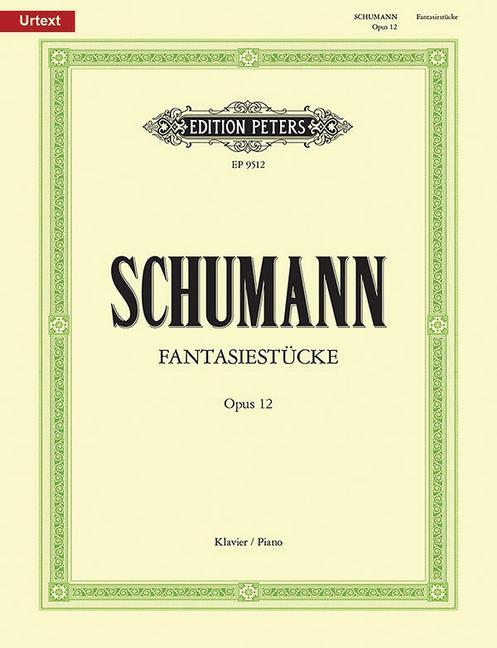 Urtext

SCHUMANN Fantasiestücke
Opus 12

EDITION PETERS

EP 9512

SCHUMANN

FANTASIESTÜCKE

Opus 12

Klavier / Piano